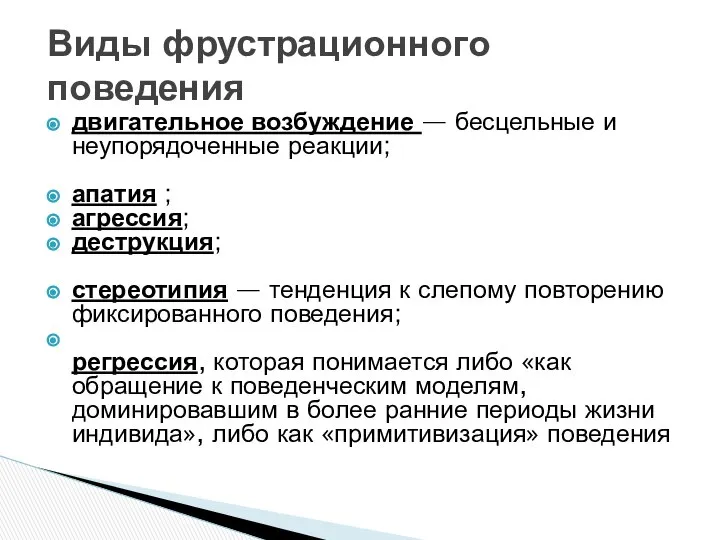 Виды фрустрационного поведения

двигательное возбуждение — бесцельные и неупорядоченные реакции;

апатия ;
агрессия;
деструкция;

стереотипия — тенденция к слепому повторению фиксированного поведения;

регрессия, которая понимается либо «как обращение к поведенческим моделям, доминировавшим в более ранние периоды жизни индивида», либо как «примитивизация» поведения